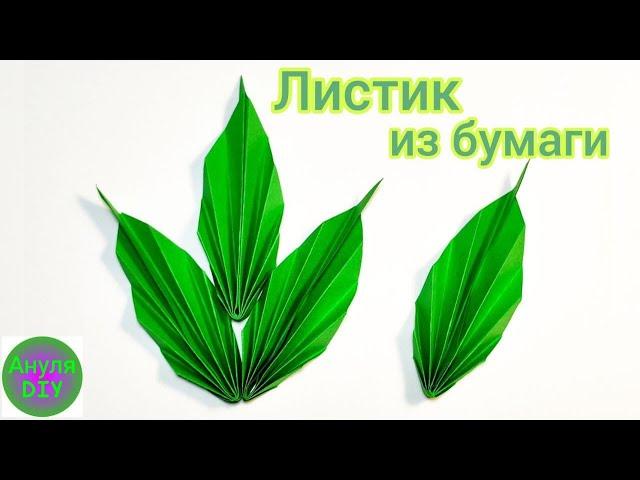 Листик
из бумаги

Ануля
DIY